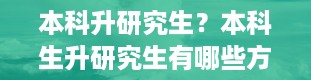 本科升研究生？本科生升研究生有哪些方